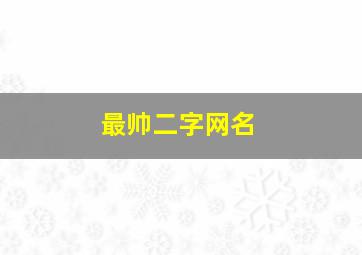 最帅二字网名